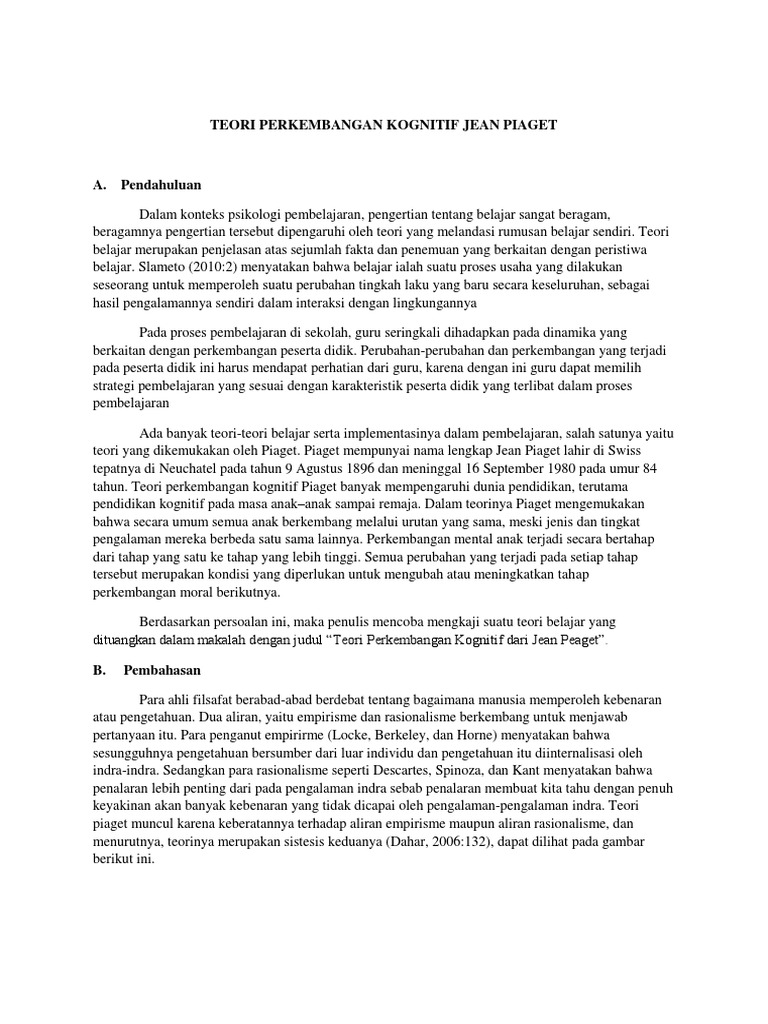 TEORI PERKEMBANGAN KOGNITIF JEAN PIAGET

A. Pendahuluan

Dalam konteks psikologi pembelajaran, pengertian tentang belajar sangat beragam, beragamnya pengertian tersebut dipengaruhi oleh teori yang melandasi rumusan belajar sendiri. Teori belajar merupakan penjelasan atas sejumlah fakta dan penemuan yang berkaitan dengan peristiwa belajar. Slameto (2010:2) menyatakan bahwa belajar ialah suatu proses usaha yang dilakukan seseorang untuk memperoleh suatu perubahan tingkah laku yang baru secara keseluruhan, sebagai hasil pengalamannya sendiri dalam interaksi dengan lingkungannya

Pada proses pembelajaran di sekolah, guru seringkali dihadapkan pada dinamika yang berkaitan dengan perkembangan peserta didik. Perubahan-perubahan dan perkembangan yang terjadi pada peserta didik ini harus mendapat perhatian dari guru, karena dengan ini guru dapat memilih strategi pembelajaran yang sesuai dengan karakteristik peserta didik yang terlibat dalam proses pembelajaran

Ada banyak teori-teori belajar serta implementasinya dalam pembelajaran, salah satunya yaitu teori yang dikemukakan oleh Piaget. Piaget mempunyai nama lengkap Jean Piaget lahir di Swiss tepatnya di Neuchatel pada tahun 9 Agustus 1896 dan meninggal 16 September 1980 pada umur 84 tahun. Teori perkembangan kognitif Piaget banyak mempengaruhi dunia pendidikan, terutama pendidikan kognitif pada masa anak–anak sampai remaja. Dalam teorinya Piaget mengemukakan bahwa secara umum semua anak berkembang melalui urutan yang sama, meski jenis dan tingkat pengalaman mereka berbeda satu sama lainnya. Perkembangan mental anak terjadi secara bertahap dari tahap yang satu ke tahap yang lebih tinggi. Semua perubahan yang terjadi pada setiap tahap tersebut merupakan kondisi yang diperlukan untuk mengubah atau meningkatkan tahap perkembangan moral berikutnya.

Berdasarkan persoalan ini, maka penulis mencoba mengkaji suatu teori belajar yang dituangkan dalam makalah dengan judul "Teori Perkembangan Kognitif dari Jean Peaget".

B. Pembahasan

Para ahli filsafat berabad-abad berdebat tentang bagaimana manusia memperoleh kebenaran atau pengetahuan. Dua aliran, yaitu empirisme dan rasionalisme berkembang untuk menjawab pertanyaan itu. Para penganut empirirme (Locke, Berkeley, dan Horne) menyatakan bahwa sesungguhnya pengetahuan bersumber dari luar individu dan pengetahuan itu diinternalisasi oleh indra-indra. Sedangkan para rasionalisme seperti Descartes, Spinoza, dan Kant menyatakan bahwa penalaran lebih penting dari pada pengalaman indra sebab penalaran membuat kita tahu dengan penuh keyakinan akan banyak kebenaran yang tidak dicapai oleh pengalaman-pengalaman indra. Teori piaget muncul karena keberatannya terhadap aliran empirisme maupun aliran rasionalisme, dan menurutnya, teorinya merupakan sistesis keduanya (Dahar, 2006:132), dapat dilihat pada gambar berikut ini.